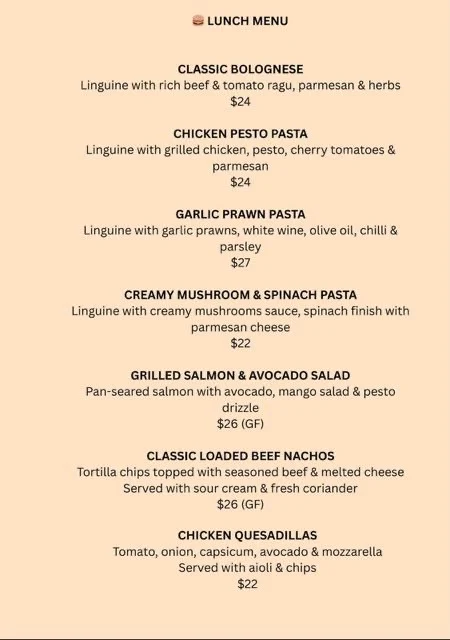 🍔 LUNCH MENU

CLASSIC BOLOGNESE
Linguine with rich beef & tomato ragu, parmesan & herbs
$24

CHICKEN PESTO PASTA
Linguine with grilled chicken, pesto, cherry tomatoes & parmesan
$24

GARLIC PRAWN PASTA
Linguine with garlic prawns, white wine, olive oil, chilli & parsley
$27

CREAMY MUSHROOM & SPINACH PASTA
Linguine with creamy mushrooms sauce, spinach finish with parmesan cheese
$22

GRILLED SALMON & AVOCADO SALAD
Pan-seared salmon with avocado, mango salad & pesto drizzle
$26 (GF)

CLASSIC LOADED BEEF NACHOS
Tortilla chips topped with seasoned beef & melted cheese
Served with sour cream & fresh coriander
$26 (GF)

CHICKEN QUESADILLAS
Tomato, onion, capsicum, avocado & mozzarella
Served with aioli & chips
$22